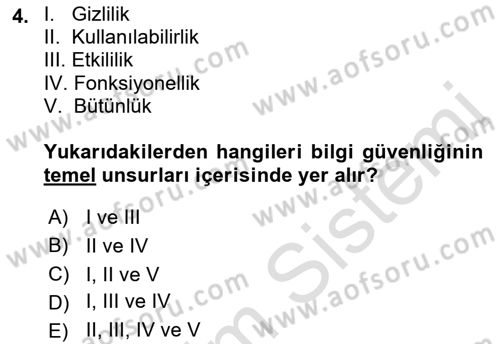 4. I. Gizlilik
II. Kullanılabilirlik
III. Etkililik
IV. Fonksiyonellik
V. Bütünlük

Yukarıdakilerden hangileri bilgi güvenliğinin temel unsurları içerisinde yer alır?

A) I ve III
B) II ve IV
C) I, II ve V
D) I, III ve IV
E) II, III, IV ve V

www.aofsoru.com
www.aofsoru.com
www.aofsoru.com
www.aofsoru.com
www.aofsoru.com
www.aofsoru.com
Sistemi